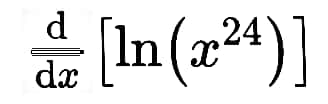 $\frac{\mathrm{d}}{\mathrm{d}x}\left[\ln\left(x^{24}\right)\right]$